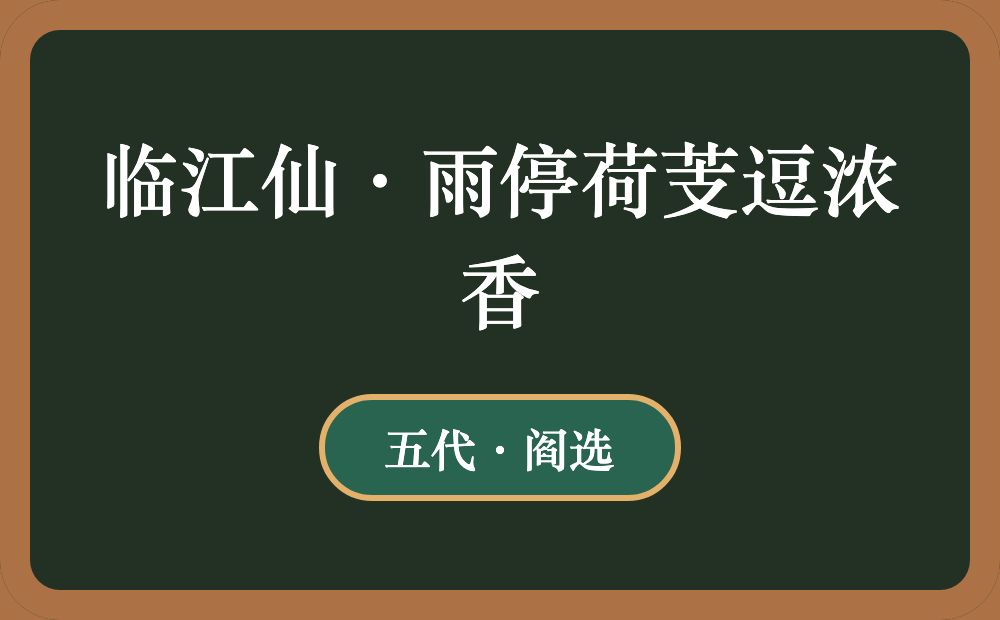 临江仙·雨停荷芰逗浓香

五代·阎选